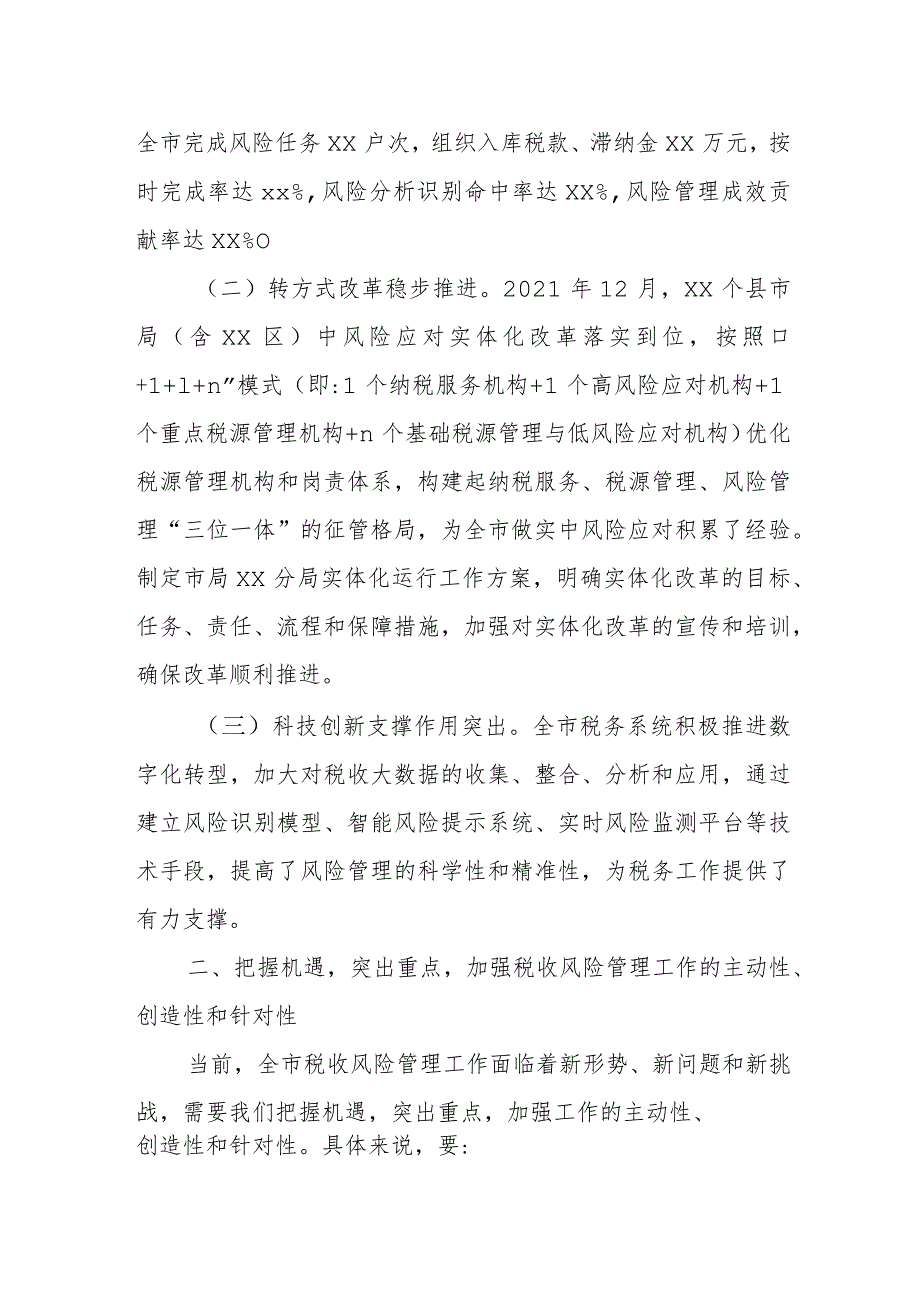 全市完成风险任务XX户次，组织入库税款、滞纳金XX万元，按时完成率达xx%，风险分析识别命中率达XX%，风险管理成效贡献率达XX%O

（二）转方式改革稳步推进。2021年12月，XX个县市局（含XX区）中风险应对实体化改革落实到位，按照口+1+l+n”模式（即:1个纳税服务机构+1个高风险应对机构+1个重点税源管理机构+n个基础税源管理与低风险应对机构）优化税源管理机构和岗责体系，构建起纳税服务、税源管理、风险管理“三位一体”的征管格局，为全市做实中风险应对积累了经验。制定市局XX分局实体化运行工作方案，明确实体化改革的目标、任务、责任、流程和保障措施，加强对实体化改革的宣传和培训，确保改革顺利推进。

（三）科技创新支撑作用突出。全市税务系统积极推进数字化转型，加大对税收大数据的收集、整合、分析和应用，通过建立风险识别模型、智能风险提示系统、实时风险监测平台等技术手段，提高了风险管理的科学性和精准性，为税务工作提供了有力支撑。

二、把握机遇，突出重点，加强税收风险管理工作的主动性、创造性和针对性

当前，全市税收风险管理工作面临着新形势、新问题和新挑战，需要我们把握机遇，突出重点，加强工作的主动性、创造性和针对性。具体来说，要: